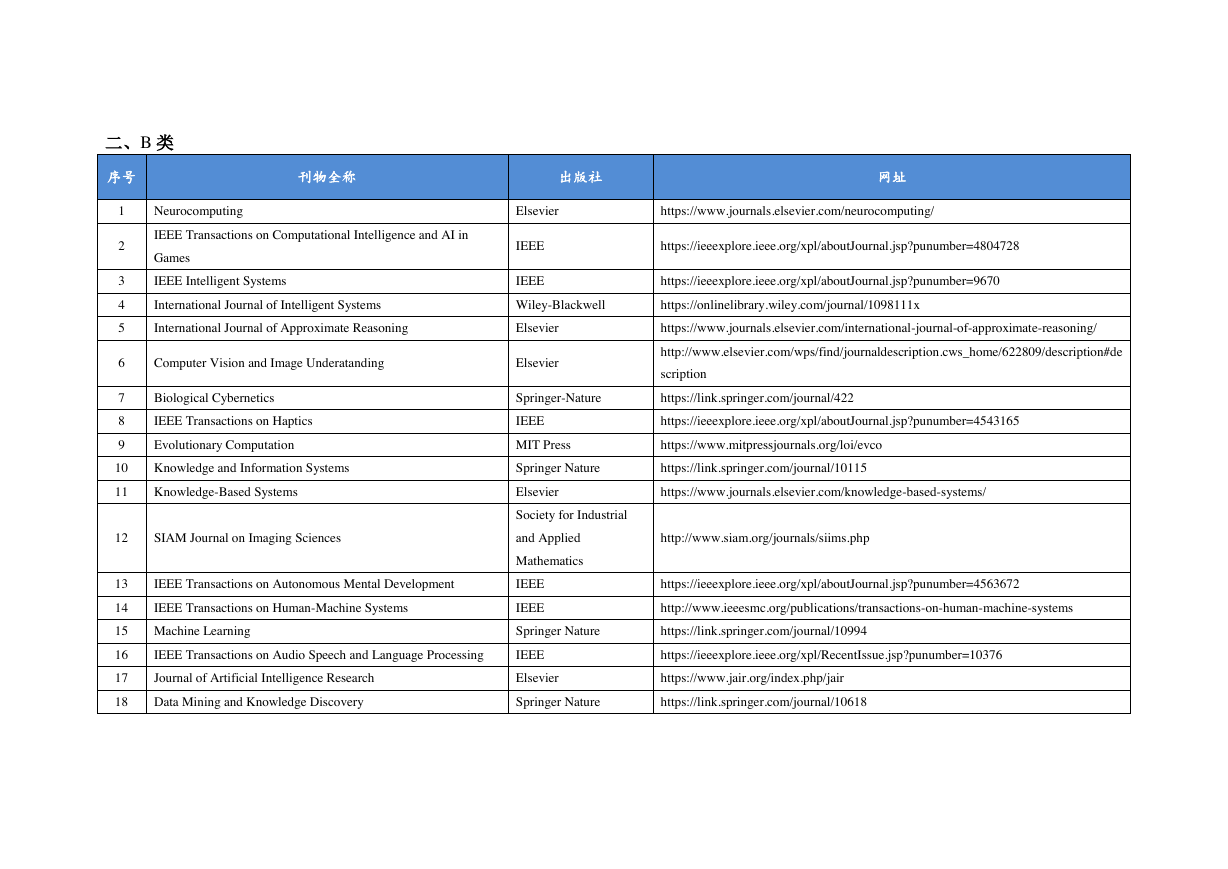 二、B 类

| 序号 | 刊物全称 | 出版社 | 网址 |
|---|---|---|---|
| 1 | Neurocomputing | Elsevier | https://www.journals.elsevier.com/neurocomputing/ |
| 2 | IEEE Transactions on Computational Intelligence and AI in Games | IEEE | https://ieeexplore.ieee.org/xpl/aboutJournal.jsp?punumber=4804728 |
| 3 | IEEE Intelligent Systems | IEEE | https://ieeexplore.ieee.org/xpl/aboutJournal.jsp?punumber=9670 |
| 4 | International Journal of Intelligent Systems | Wiley-Blackwell | https://onlinelibrary.wiley.com/journal/1098111x |
| 5 | International Journal of Approximate Reasoning | Elsevier | https://www.journals.elsevier.com/international-journal-of-approximate-reasoning/ |
| 6 | Computer Vision and Image Underatanding | Elsevier | http://www.elsevier.com/wps/find/journaldescription.cws_home/622809/description#description |
| 7 | Biological Cybernetics | Springer-Nature | https://link.springer.com/journal/422 |
| 8 | IEEE Transactions on Haptics | IEEE | https://ieeexplore.ieee.org/xpl/aboutJournal.jsp?punumber=4543165 |
| 9 | Evolutionary Computation | MIT Press | https://www.mitpressjournals.org/loi/evco |
| 10 | Knowledge and Information Systems | Springer Nature | https://link.springer.com/journal/10115 |
| 11 | Knowledge-Based Systems | Elsevier | https://www.journals.elsevier.com/knowledge-based-systems/ |
| 12 | SIAM Journal on Imaging Sciences | Society for Industrial and Applied Mathematics | http://www.siam.org/journals/siims.php |
| 13 | IEEE Transactions on Autonomous Mental Development | IEEE | https://ieeexplore.ieee.org/xpl/aboutJournal.jsp?punumber=4563672 |
| 14 | IEEE Transactions on Human-Machine Systems | IEEE | http://www.ieeesmc.org/publications/transactions-on-human-machine-systems |
| 15 | Machine Learning | Springer Nature | https://link.springer.com/journal/10994 |
| 16 | IEEE Transactions on Audio Speech and Language Processing | IEEE | https://ieeexplore.ieee.org/xpl/RecentIssue.jsp?punumber=10376 |
| 17 | Journal of Artificial Intelligence Research | Elsevier | https://www.jair.org/index.php/jair |
| 18 | Data Mining and Knowledge Discovery | Springer Nature | https://link.springer.com/journal/10618 |